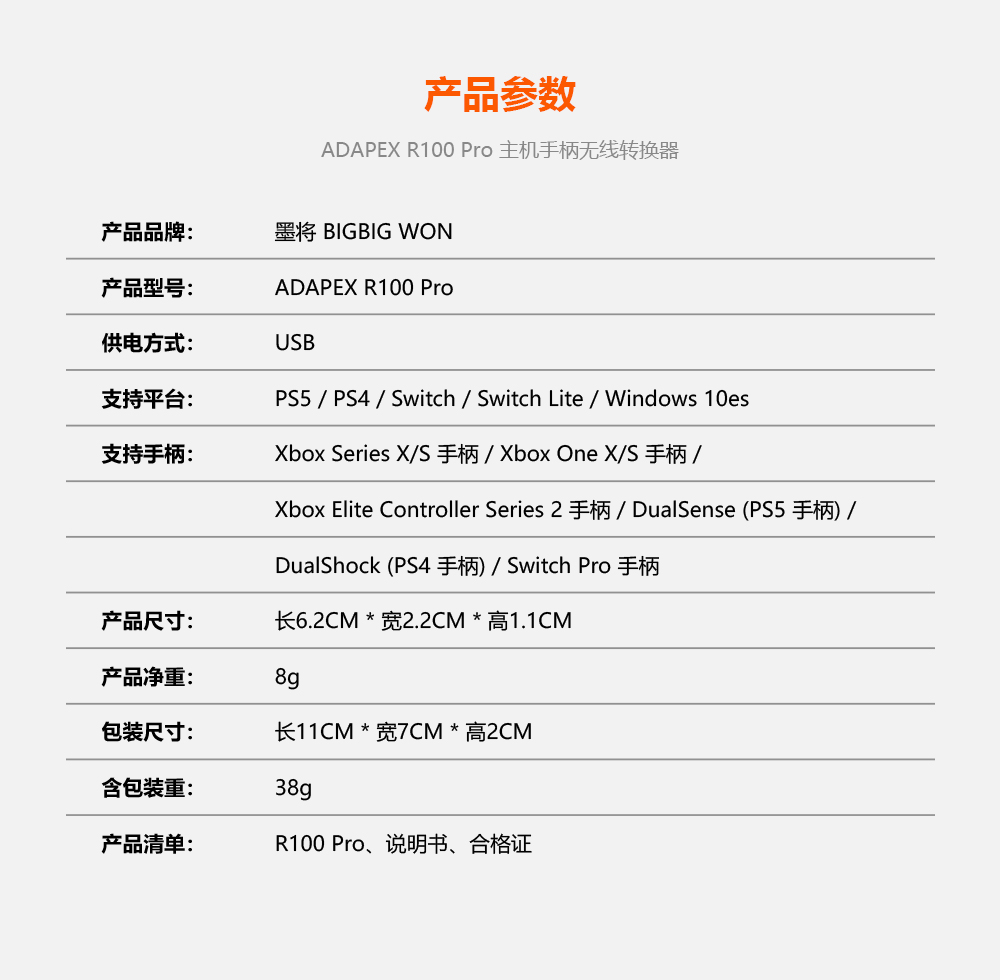 产品参数

ADAPEX R100 Pro 主机手柄无线转换器

| | |
|---|---|
| 产品品牌: | 墨将 BIGBIG WON |
| 产品型号: | ADAPEX R100 Pro |
| 供电方式: | USB |
| 支持平台: | PS5 / PS4 / Switch / Switch Lite / Windows 10es |
| 支持手柄: | Xbox Series X/S 手柄 / Xbox One X/S 手柄 / |
| | Xbox Elite Controller Series 2 手柄 / DualSense (PS5 手柄) / |
| | DualShock (PS4 手柄) / Switch Pro 手柄 |
| 产品尺寸: | 长6.2CM * 宽2.2CM * 高1.1CM |
| 产品净重: | 8g |
| 包装尺寸: | 长11CM * 宽7CM * 高2CM |
| 含包装重: | 38g |
| 产品清单: | R100 Pro、说明书、合格证 |